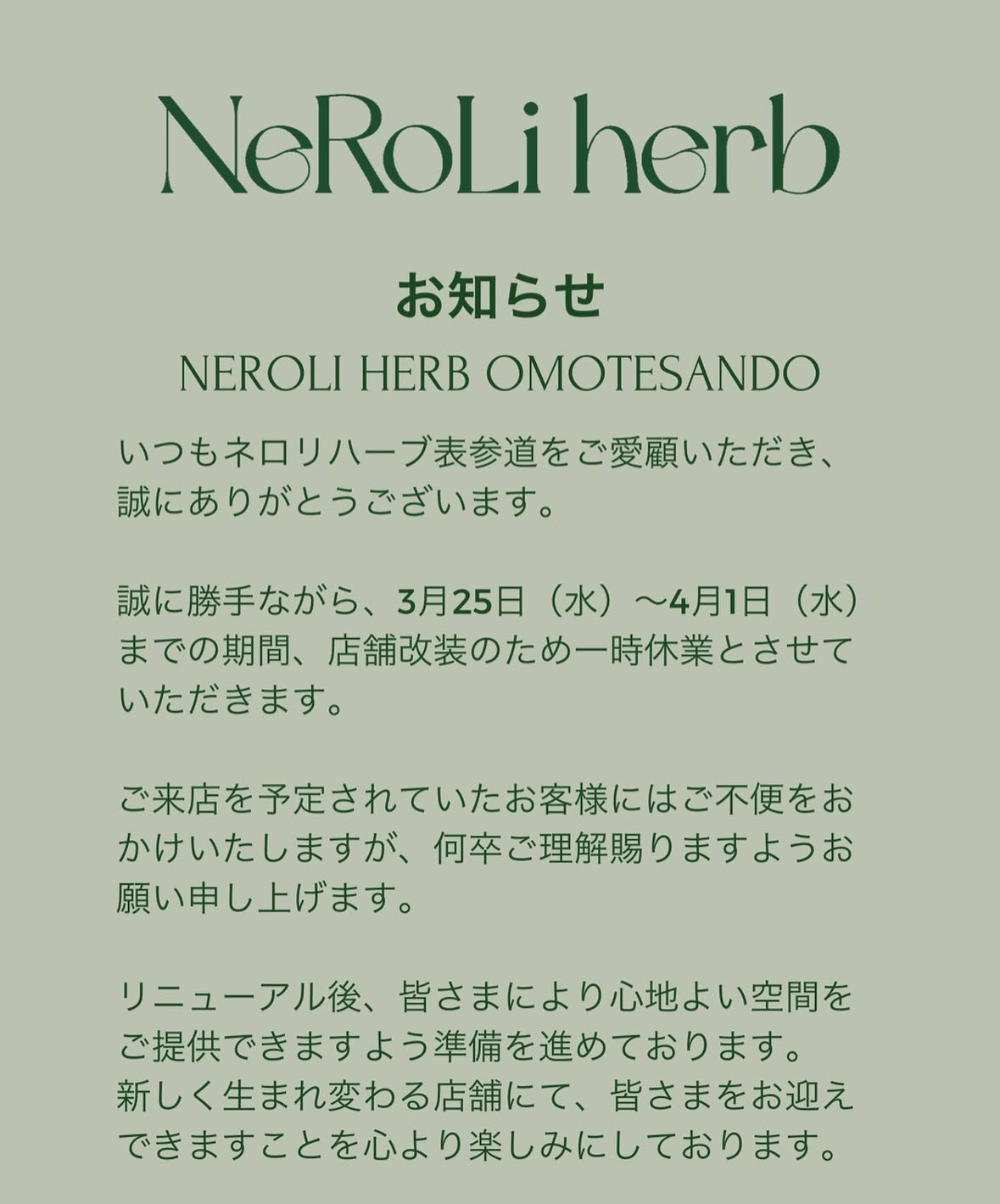 NeRoLi herb

お知らせ

NEROLI HERB OMOTESANDO

いつもネロリハーブ表参道をご愛顧いただき、誠にありがとうございます。

誠に勝手ながら、3月25日（水）〜4月1日（水）までの期間、店舗改装のため一時休業とさせていただきます。

ご来店を予定されていたお客様にはご不便をおかけいたしますが、何卒ご理解賜りますようお願い申し上げます。

リニューアル後、皆さまにより心地よい空間をご提供できますよう準備を進めております。
新しく生まれ変わる店舗にて、皆さまをお迎えできますことを心より楽しみにしております。